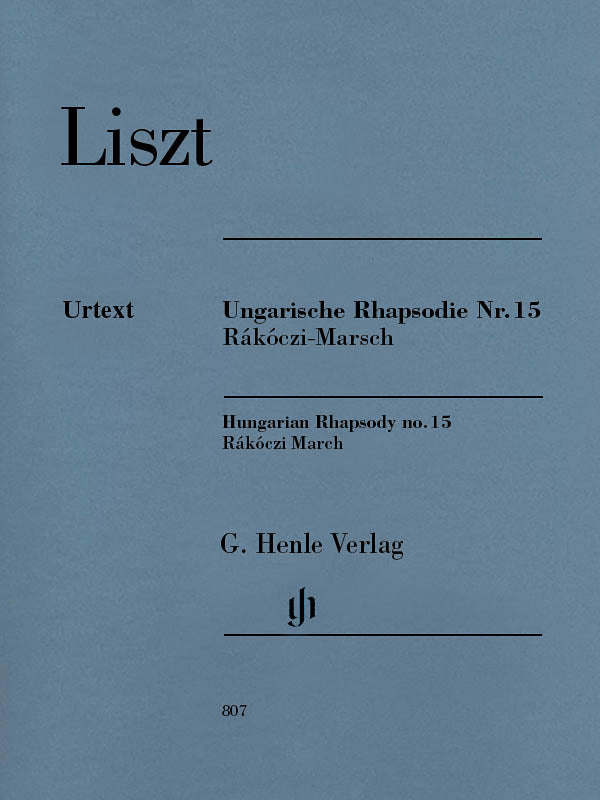 Liszt

Urtext

Ungarische Rhapsodie Nr. 15
Rákóczi-Marsch

Hungarian Rhapsody no. 15
Rákóczi March

G. Henle Verlag

gh

807